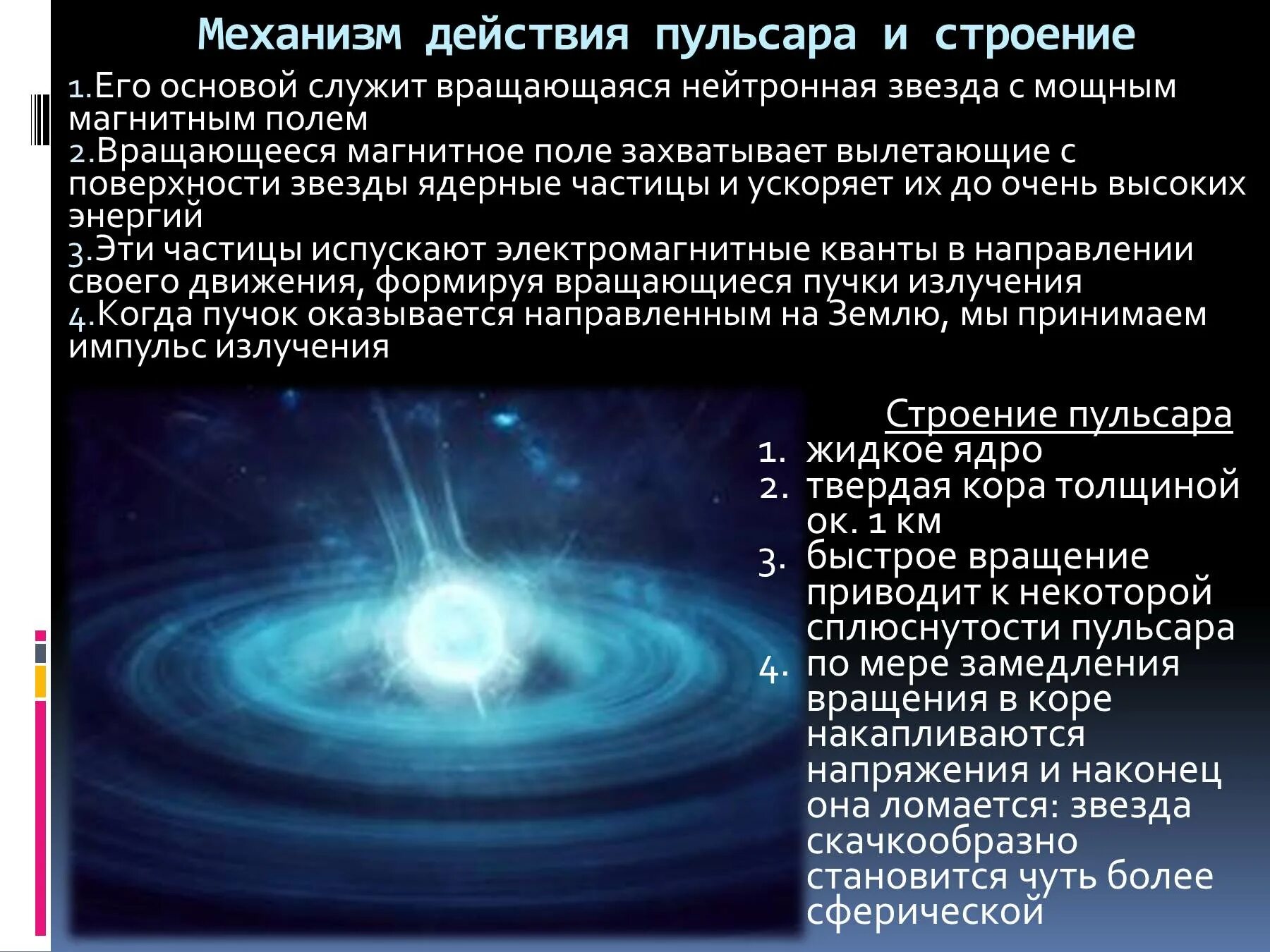 Механизм действия пульсара и строение

1.Его основой служит вращающаяся нейтронная звезда с мощным магнитным полем
2.Вращающееся магнитное поле захватывает вылетающие с поверхности звезды ядерные частицы и ускоряет их до очень высоких энергий
3.Эти частицы испускают электромагнитные кванты в направлении своего движения, формируя вращающиеся пучки излучения
4.Когда пучок оказывается направленным на Землю, мы принимаем импульс излучения

Строение пульсара
1. жидкое ядро
2. твердая кора толщиной ок. 1 км
3. быстрое вращение приводит к некоторой сплюснутости пульсара
4. по мере замедления вращения в коре накапливаются напряжения и наконец она ломается: звезда скачкообразно становится чуть более сферической